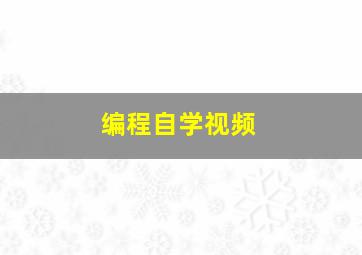 编程自学视频